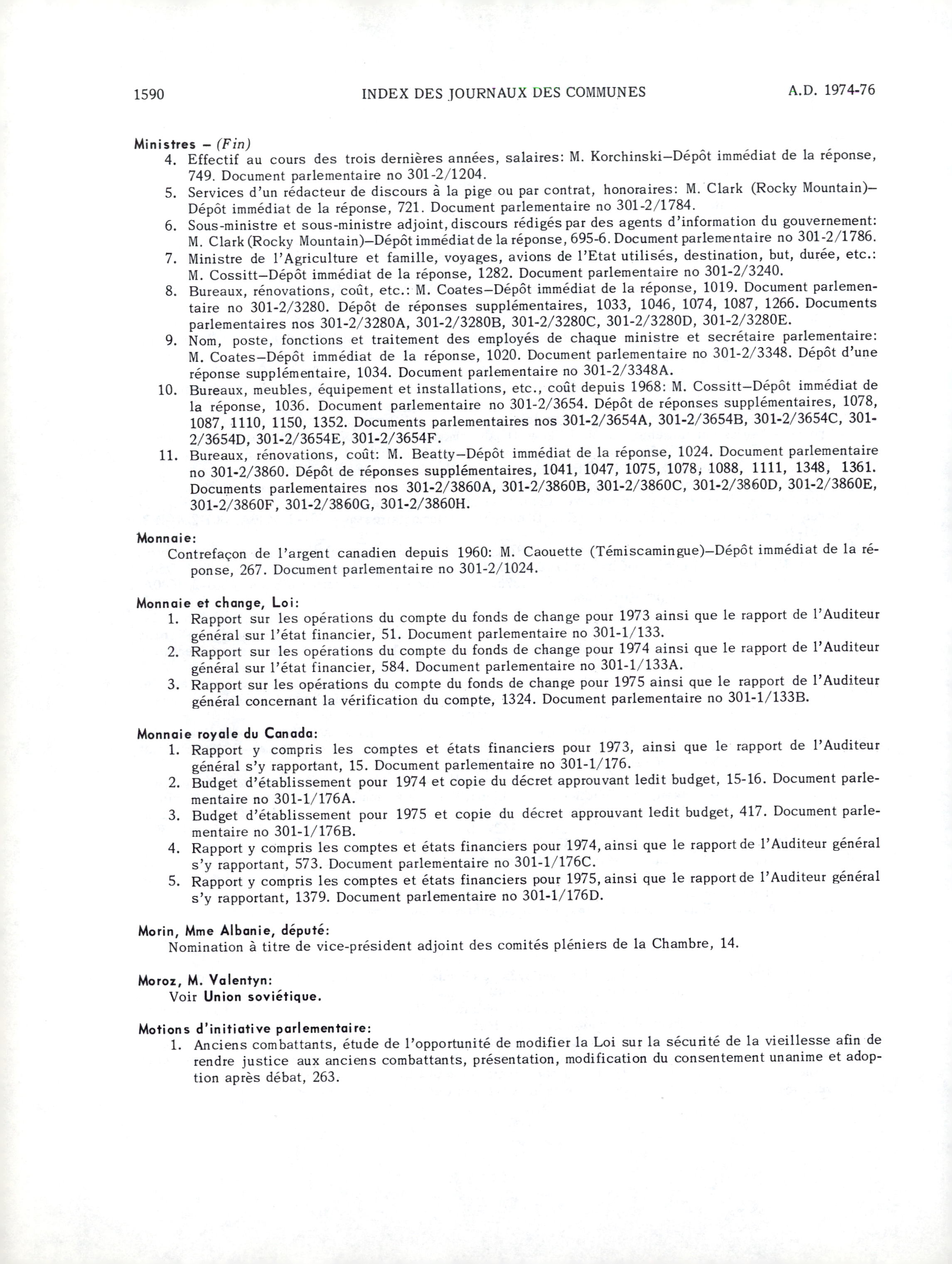 1590 INDEX DES JOURNAUX DES COMMUNES A.D. 1974-76

Ministres – (Fin)
4. Effectif au cours des trois dernières années, salaires: M. Korchinski–Dépôt immédiat de la réponse, 749. Document parlementaire no 301-2/1204.
5. Services d'un rédacteur de discours à la pige ou par contrat, honoraires: M. Clark (Rocky Mountain)–Dépôt immédiat de la réponse, 721. Document parlementaire no 301-2/1784.
6. Sous-ministre et sous-ministre adjoint, discours rédigés par des agents d'information du gouvernement: M. Clark (Rocky Mountain)–Dépôt immédiat de la réponse, 695-6. Document parlementaire no 301-2/1786.
7. Ministre de l'Agriculture et famille, voyages, avions de l'Etat utilisés, destination, but, durée, etc.: M. Cossitt–Dépôt immédiat de la réponse, 1282. Document parlementaire no 301-2/3240.
8. Bureaux, rénovations, coût, etc.: M. Coates–Dépôt immédiat de la réponse, 1019. Document parlementaire no 301-2/3280. Dépôt de réponses supplémentaires, 1033, 1046, 1074, 1087, 1266. Documents parlementaires nos 301-2/3280A, 301-2/3280B, 301-2/3280C, 301-2/3280D, 301-2/3280E.
9. Nom, poste, fonctions et traitement des employés de chaque ministre et secrétaire parlementaire: M. Coates–Dépôt immédiat de la réponse, 1020. Document parlementaire no 301-2/3348. Dépôt d'une réponse supplémentaire, 1034. Document parlementaire no 301-2/3348A.
10. Bureaux, meubles, équipement et installations, etc., coût depuis 1968: M. Cossitt–Dépôt immédiat de la réponse, 1036. Document parlementaire no 301-2/3654. Dépôt de réponses supplémentaires, 1078, 1087, 1110, 1150, 1352. Documents parlementaires nos 301-2/3654A, 301-2/3654B, 301-2/3654C, 301-2/3654D, 301-2/3654E, 301-2/3654F.
11. Bureaux, rénovations, coût: M. Beatty–Dépôt immédiat de la réponse, 1024. Document parlementaire no 301-2/3860. Dépôt de réponses supplémentaires, 1041, 1047, 1075, 1078, 1088, 1111, 1348, 1361. Documents parlementaires nos 301-2/3860A, 301-2/3860B, 301-2/3860C, 301-2/3860D, 301-2/3860E, 301-2/3860F, 301-2/3860G, 301-2/3860H.

Monnaie:
Contrefaçon de l'argent canadien depuis 1960: M. Caouette (Témiscamingue)–Dépôt immédiat de la réponse, 267. Document parlementaire no 301-2/1024.

Monnaie et change, Loi:
1. Rapport sur les opérations du compte du fonds de change pour 1973 ainsi que le rapport de l'Auditeur général sur l'état financier, 51. Document parlementaire no 301-1/133.
2. Rapport sur les opérations du compte du fonds de change pour 1974 ainsi que le rapport de l'Auditeur général sur l'état financier, 584. Document parlementaire no 301-1/133A.
3. Rapport sur les opérations du compte du fonds de change pour 1975 ainsi que le rapport de l'Auditeur général concernant la vérification du compte, 1324. Document parlementaire no 301-1/133B.

Monnaie royale du Canada:
1. Rapport y compris les comptes et états financiers pour 1973, ainsi que le rapport de l'Auditeur général s'y rapportant, 15. Document parlementaire no 301-1/176.
2. Budget d'établissement pour 1974 et copie du décret approuvant ledit budget, 15-16. Document parlementaire no 301-1/176A.
3. Budget d'établissement pour 1975 et copie du décret approuvant ledit budget, 417. Document parlementaire no 301-1/176B.
4. Rapport y compris les comptes et états financiers pour 1974, ainsi que le rapport de l'Auditeur général s'y rapportant, 573. Document parlementaire no 301-1/176C.
5. Rapport y compris les comptes et états financiers pour 1975, ainsi que le rapport de l'Auditeur général s'y rapportant, 1379. Document parlementaire no 301-1/176D.

Morin, Mme Albanie, député:
Nomination à titre de vice-président adjoint des comités pléniers de la Chambre, 14.

Moroz, M. Valentyn:
Voir Union soviétique.

Motions d'initiative parlementaire:
1. Anciens combattants, étude de l'opportunité de modifier la Loi sur la sécurité de la vieillesse afin de rendre justice aux anciens combattants, présentation, modification du consentement unanime et adoption après débat, 263.